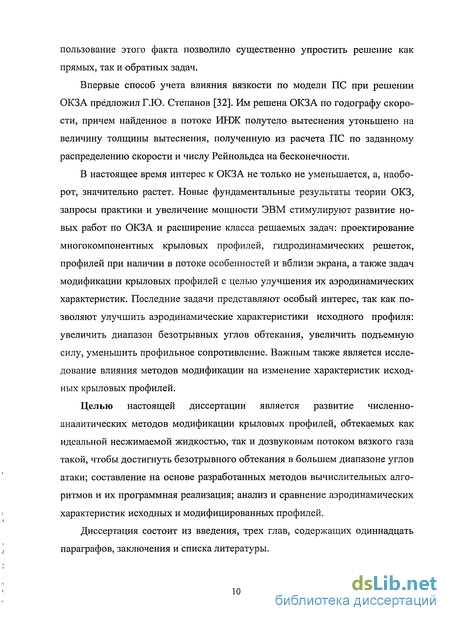 пользование этого факта позволило существенно упростить решение как прямых, так и обратных задач.

Впервые способ учета влияния вязкости по модели ПС при решении ОКЗА предложил Г.Ю. Степанов [32]. Им решена ОКЗА по годографу скорости, причем найденное в потоке ИНЖ полутело вытеснения утоньшено на величину толщины вытеснения, полученную из расчета ПС по заданному распределению скорости и числу Рейнольдса на бесконечности.

В настоящее время интерес к ОКЗА не только не уменьшается, а, наоборот, значительно растет. Новые фундаментальные результаты теории ОКЗ, запросы практики и увеличение мощности ЭВМ стимулируют развитие новых работ по ОКЗА и расширение класса решаемых задач: проектирование многокомпонентных крыловых профилей, гидродинамических решеток, профилей при наличии в потоке особенностей и вблизи экрана, а также задач модификации крыловых профилей с целью улучшения их аэродинамических характеристик. Последние задачи представляют особый интерес, так как позволяют улучшить аэродинамические характеристики исходного профиля: увеличить диапазон безотрывных углов обтекания, увеличить подъемную силу, уменьшить профильное сопротивление. Важным также является исследование влияния методов модификации на изменение характеристик исходных крыловых профилей.

Целью настоящей диссертации является развитие численно-аналитических методов модификации крыловых профилей, обтекаемых как идеальной несжимаемой жидкостью, так и дозвуковым потоком вязкого газа такой, чтобы достигнуть безотрывного обтекания в большем диапазоне углов атаки; составление на основе разработанных методов вычислительных алгоритмов и их программная реализация; анализ и сравнение аэродинамических характеристик исходных и модифицированных профилей.

Диссертация состоит из введения, трех глав, содержащих одиннадцать параграфов, заключения и списка литературы.

10

dsLib.net
библиотека диссертаций